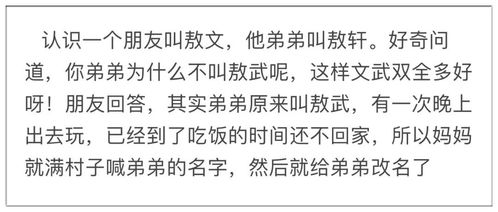 认识一个朋友叫敖文，他弟弟叫敖轩。好奇问道，你弟弟为什么不叫敖武呢，这样文武双全多好呀！朋友回答，其实弟弟原来叫敖武，有一次晚上出去玩，已经到了吃饭的时间还不回家，所以妈妈就满村子喊弟弟的名字，然后就给弟弟改名了